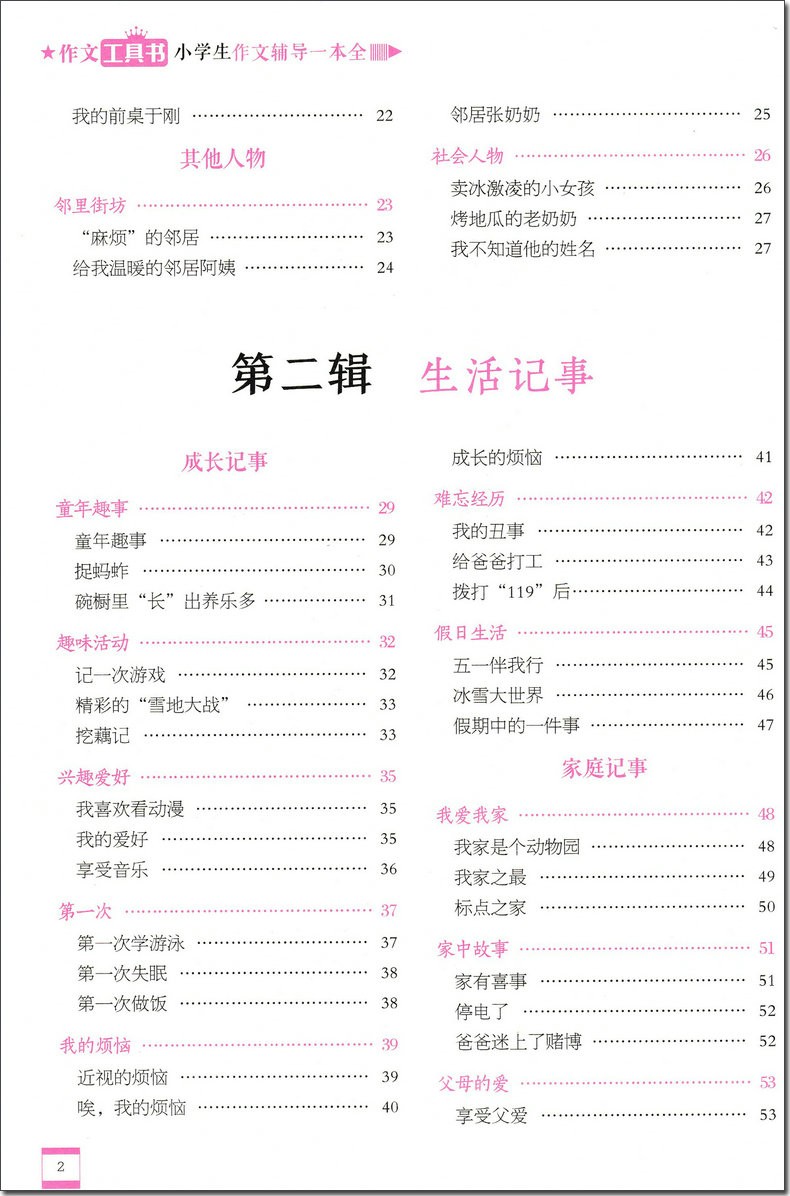 ★作文工具书 小学生作文辅导一本全

我的前桌于刚 …… 22

其他人物

邻里街坊 …… 23
"麻烦"的邻居 …… 23
给我温暖的邻居阿姨 …… 24

邻居张奶奶 …… 25

社会人物 …… 26
卖冰激凌的小女孩 …… 26
烤地瓜的老奶奶 …… 27
我不知道他的姓名 …… 27

第二辑 生活记事

成长记事

童年趣事 …… 29
童年趣事 …… 29
捉蚂蚱 …… 30
碗橱里"长"出养乐多 …… 31

趣味活动 …… 32
记一次游戏 …… 32
精彩的"雪地大战" …… 33
挖藕记 …… 33

兴趣爱好 …… 35
我喜欢看动漫 …… 35
我的爱好 …… 35
享受音乐 …… 36

第一次 …… 37
第一次学游泳 …… 37
第一次失眠 …… 38
第一次做饭 …… 38

我的烦恼 …… 39
近视的烦恼 …… 39
唉，我的烦恼 …… 40

成长的烦恼 …… 41

难忘经历 …… 42
我的丑事 …… 42
给爸爸打工 …… 43
拨打"119"后 …… 44

假日生活 …… 45
五一伴我行 …… 45
冰雪大世界 …… 46
假期中的一件事 …… 47

家庭记事

我爱我家 …… 48
我家是个动物园 …… 48
我家之最 …… 49
标点之家 …… 50

家中故事 …… 51
家有喜事 …… 51
停电了 …… 52
爸爸迷上了赌博 …… 52

父母的爱 …… 53
享受父爱 …… 53

2